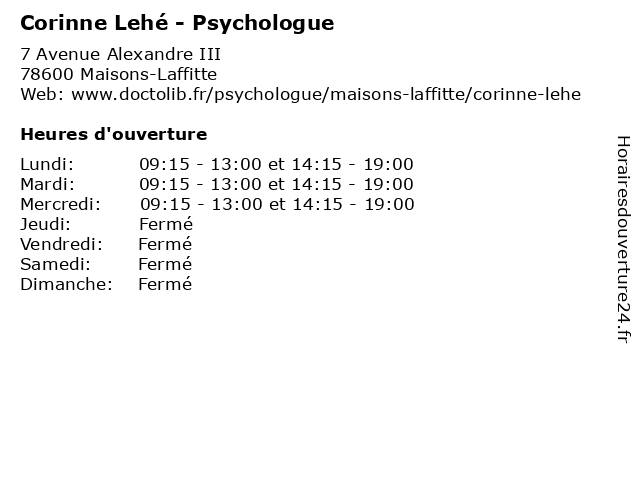 Corinne Lehé - Psychologue

7 Avenue Alexandre III
78600 Maisons-Laffitte
Web: www.doctolib.fr/psychologue/maisons-laffitte/corinne-lehe

Heures d'ouverture

| | |
|---|---|
| Lundi: | 09:15 - 13:00 et 14:15 - 19:00 |
| Mardi: | 09:15 - 13:00 et 14:15 - 19:00 |
| Mercredi: | 09:15 - 13:00 et 14:15 - 19:00 |
| Jeudi: | Fermé |
| Vendredi: | Fermé |
| Samedi: | Fermé |
| Dimanche: | Fermé |

Horairesdouverture24.fr